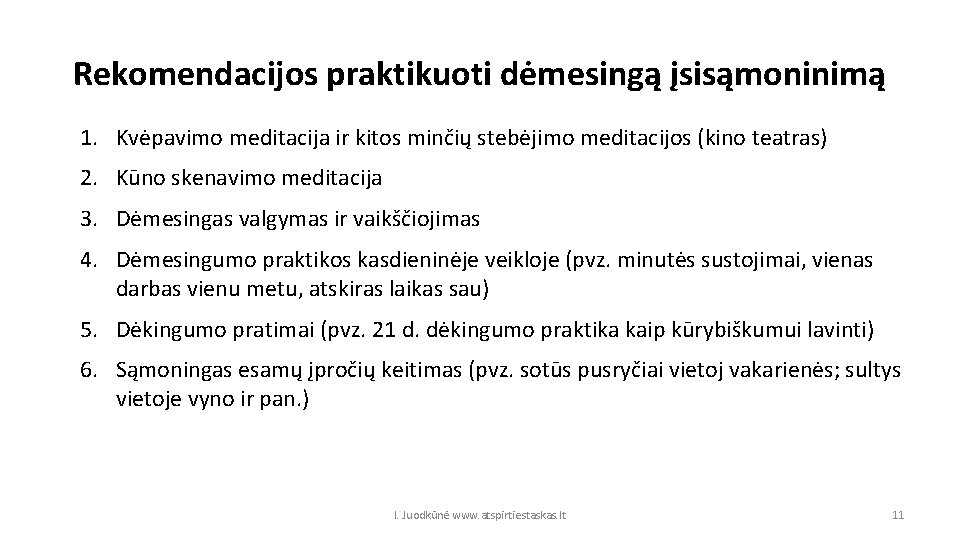 Rekomendacijos praktikuoti dėmesingą įsisąmoninimą

1. Kvėpavimo meditacija ir kitos minčių stebėjimo meditacijos (kino teatras)

2. Kūno skenavimo meditacija

3. Dėmesingas valgymas ir vaikščiojimas

4. Dėmesingumo praktikos kasdieninėje veikloje (pvz. minutės sustojimai, vienas darbas vienu metu, atskiras laikas sau)

5. Dėkingumo pratimai (pvz. 21 d. dėkingumo praktika kaip kūrybiškumui lavinti)

6. Sąmoningas esamų įpročių keitimas (pvz. sotūs pusryčiai vietoj vakarienės; sultys vietoje vyno ir pan.)

I. Juodkūnė www.atspirtiestaskas.lt

11